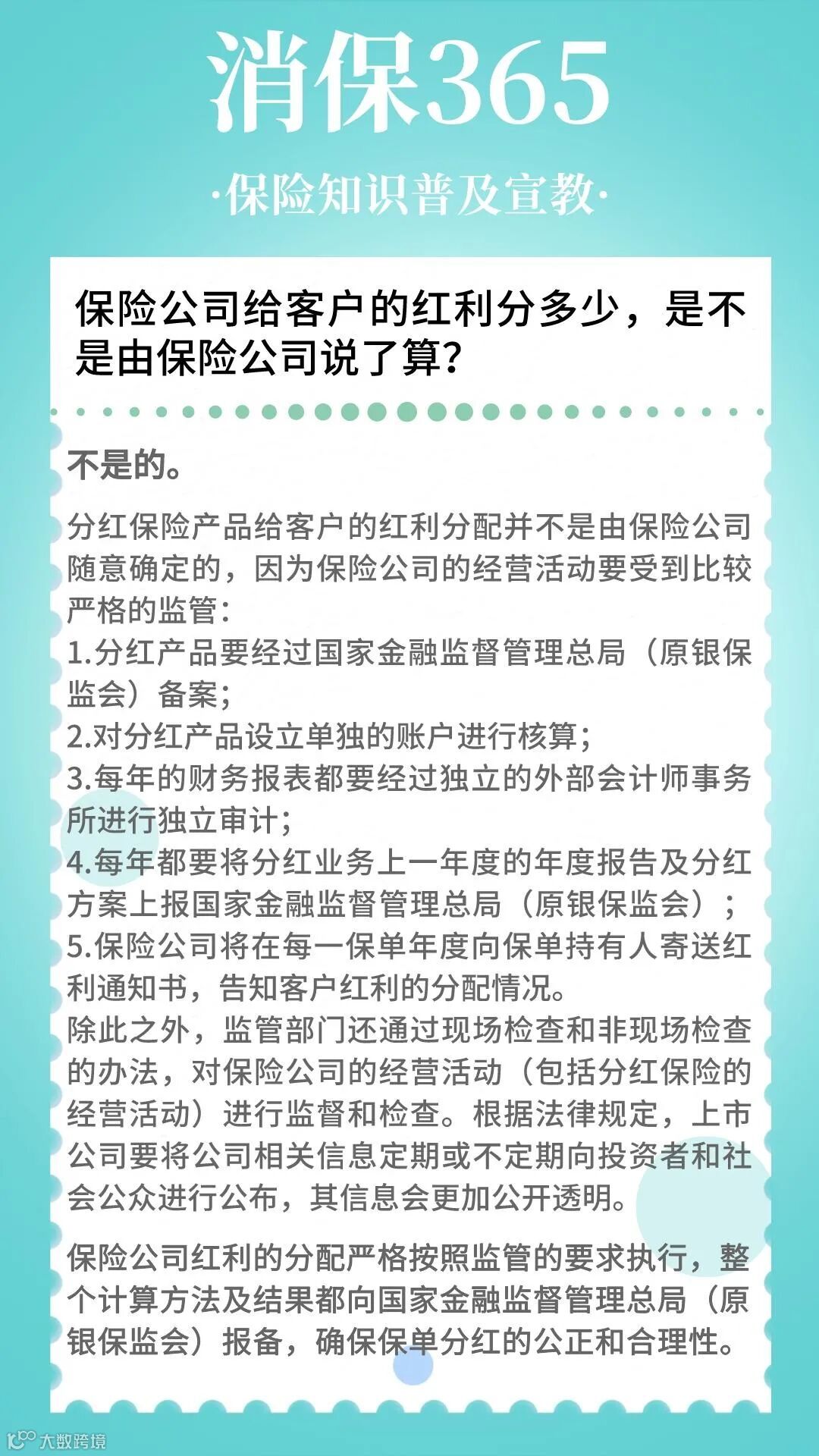 消保365

·保险知识普及宣教·

保险公司给客户的红利分多少，是不是由保险公司说了算？

不是的。

分红保险产品给客户的红利分配并不是由保险公司随意确定的，因为保险公司的经营活动要受到比较严格的监管：
1.分红产品要经过国家金融监督管理总局（原银保监会）备案；
2.对分红产品设立单独的账户进行核算；
3.每年的财务报表都要经过独立的外部会计师事务所进行独立审计；
4.每年都要将分红业务上一年度的年度报告及分红方案上报国家金融监督管理总局（原银保监会）；
5.保险公司将在每一保单年度向保单持有人寄送红利通知书，告知客户红利的分配情况。
除此之外，监管部门还通过现场检查和非现场检查的办法，对保险公司的经营活动（包括分红保险的经营活动）进行监督和检查。根据法律规定，上市公司要将公司相关信息定期或不定期向投资者和社会公众进行公布，其信息会更加公开透明。

保险公司红利的分配严格按照监管的要求执行，整个计算方法及结果都向国家金融监督管理总局（原银保监会）报备，确保保单分红的公正和合理性。

大数跨境